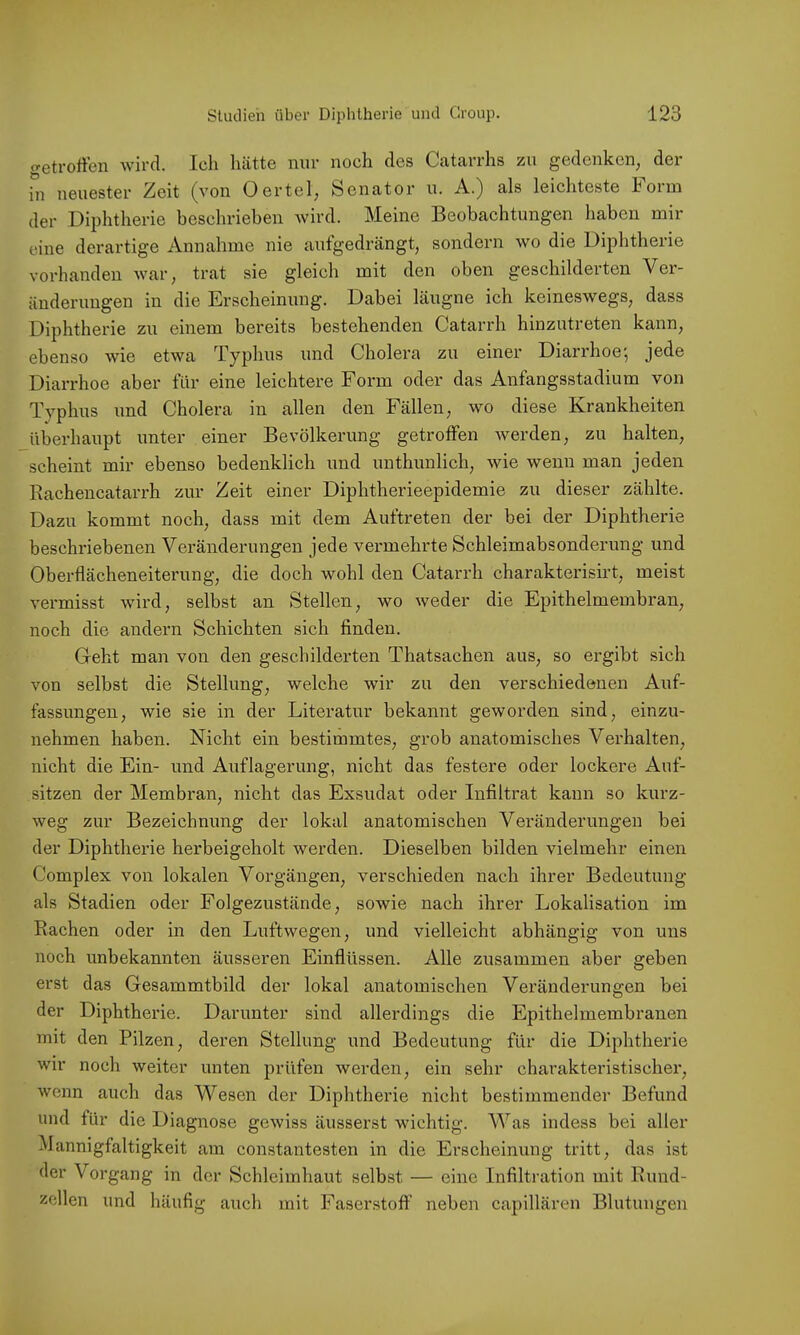 Studien über Diphtherie und Croup. 123

getroffen wird. Ich hätte nur noch des Catarrhs zu gedenken, der in neuester Zeit (von Oertel, Senator u. A.) als leichteste Form der Diphtherie beschrieben wird. Meine Beobachtungen haben mir eine derartige Annahme nie aufgedrängt, sondern wo die Diphtherie vorhanden war, trat sie gleich mit den oben geschilderten Veränderungen in die Erscheinung. Dabei läugne ich keineswegs, dass Diphtherie zu einem bereits bestehenden Catarrh hinzutreten kann, ebenso wie etwa Typhus und Cholera zu einer Diarrhoe; jede Diarrhoe aber für eine leichtere Form oder das Anfangsstadium von Typhus und Cholera in allen den Fällen, wo diese Krankheiten überhaupt unter einer Bevölkerung getroffen werden, zu halten, scheint mir ebenso bedenklich und unthunlich, wie wenn man jeden Rachencatarrh zur Zeit einer Diphtherieepidemie zu dieser zählte. Dazu kommt noch, dass mit dem Auftreten der bei der Diphtherie beschriebenen Veränderungen jede vermehrte Schleimabsonderung und Oberflächeneiterung, die doch wohl den Catarrh charakterisirt, meist vermisst wird, selbst an Stellen, wo weder die Epithelmembran, noch die andern Schichten sich finden.

Geht man von den geschilderten Thatsachen aus, so ergibt sich von selbst die Stellung, welche wir zu den verschiedenen Auffassungen, wie sie in der Literatur bekannt geworden sind, einzunehmen haben. Nicht ein bestimmtes, grob anatomisches Verhalten, nicht die Ein- und Auflagerung, nicht das festere oder lockere Aufsitzen der Membran, nicht das Exsudat oder Infiltrat kann so kurzweg zur Bezeichnung der lokal anatomischen Veränderungen bei der Diphtherie herbeigeholt werden. Dieselben bilden vielmehr einen Complex von lokalen Vorgängen, verschieden nach ihrer Bedeutung als Stadien oder Folgezustände, sowie nach ihrer Lokalisation im Rachen oder in den Luftwegen, und vielleicht abhängig von uns noch unbekannten äusseren Einflüssen. Alle zusammen aber geben erst das Gesammtbild der lokal anatomischen Veränderungen bei der Diphtherie. Darunter sind allerdings die Epithelmembranen mit den Pilzen, deren Stellung und Bedeutung für die Diphtherie wir noch weiter unten prüfen werden, ein sehr charakteristischer, wenn auch das Wesen der Diphtherie nicht bestimmender Befund und für die Diagnose gewiss äusserst wichtig. Was indess bei aller Mannigfaltigkeit am constantesten in die Erscheinung tritt, das ist der Vorgang in der Schleimhaut selbst — eine Infiltration mit Rundzellen und häufig auch mit Faserstoff neben capillären Blutungen